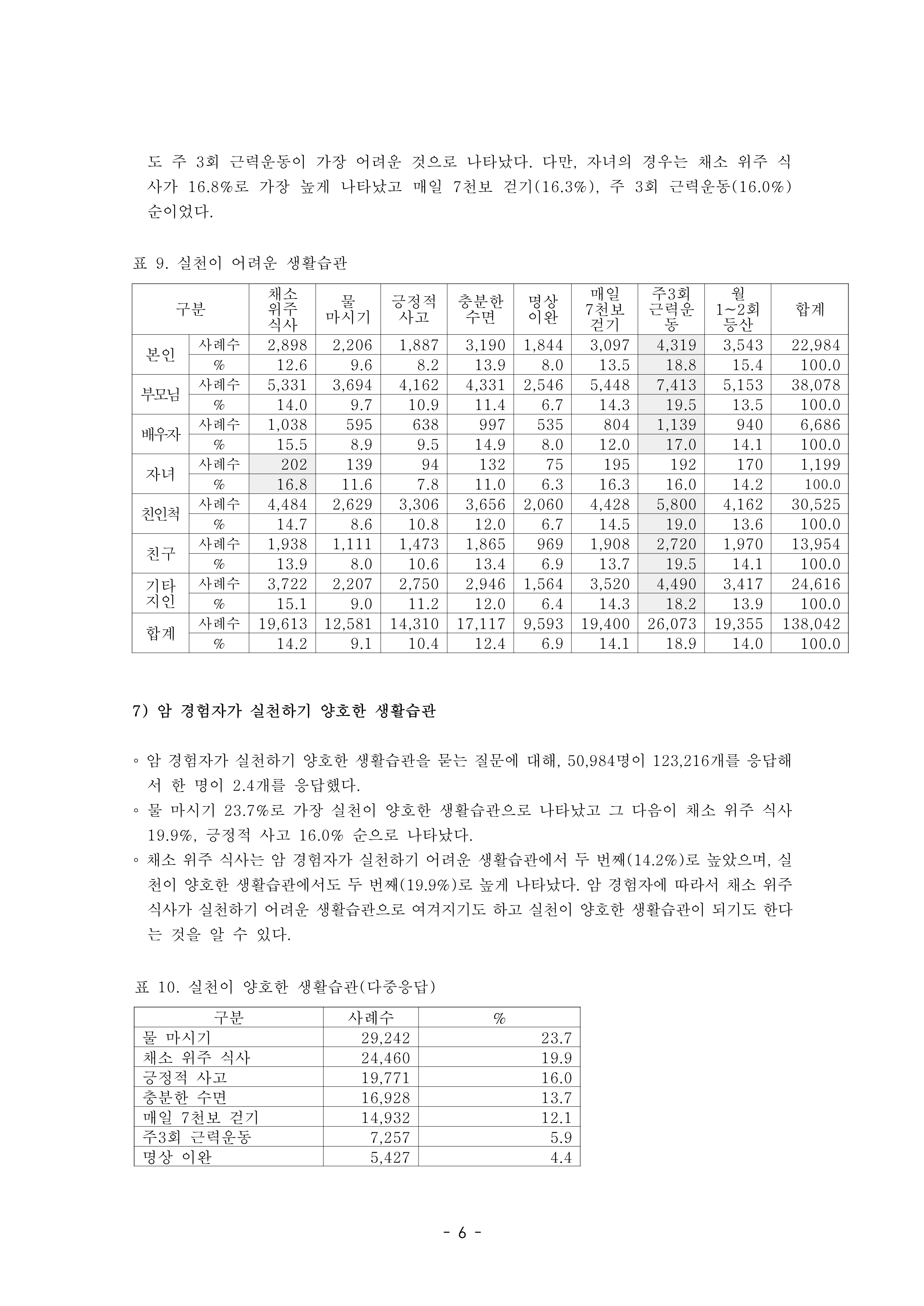 도 주 3회 근력운동이 가장 어려운 것으로 나타났다. 다만, 자녀의 경우는 채소 위주 식사가 16.8%로 가장 높게 나타났고 매일 7천보 걷기(16.3%), 주 3회 근력운동(16.0%) 순이었다.

표 9. 실천이 어려운 생활습관

| 구분 | | 채소 위주 식사 | 물 마시기 | 긍정적 사고 | 충분한 수면 | 명상 이완 | 매일 7천보 걷기 | 주3회 근력운동 | 월 1~2회 등산 | 합계 |
|---|---|---|---|---|---|---|---|---|---|---|
| 본인 | 사례수 | 2,898 | 2,206 | 1,887 | 3,190 | 1,844 | 3,097 | 4,319 | 3,543 | 22,984 |
| | % | 12.6 | 9.6 | 8.2 | 13.9 | 8.0 | 13.5 | 18.8 | 15.4 | 100.0 |
| 부모님 | 사례수 | 5,331 | 3,694 | 4,162 | 4,331 | 2,546 | 5,448 | 7,413 | 5,153 | 38,078 |
| | % | 14.0 | 9.7 | 10.9 | 11.4 | 6.7 | 14.3 | 19.5 | 13.5 | 100.0 |
| 배우자 | 사례수 | 1,038 | 595 | 638 | 997 | 535 | 804 | 1,139 | 940 | 6,686 |
| | % | 15.5 | 8.9 | 9.5 | 14.9 | 8.0 | 12.0 | 17.0 | 14.1 | 100.0 |
| 자녀 | 사례수 | 202 | 139 | 94 | 132 | 75 | 195 | 192 | 170 | 1,199 |
| | % | 16.8 | 11.6 | 7.8 | 11.0 | 6.3 | 16.3 | 16.0 | 14.2 | 100.0 |
| 친인척 | 사례수 | 4,484 | 2,629 | 3,306 | 3,656 | 2,060 | 4,428 | 5,800 | 4,162 | 30,525 |
| | % | 14.7 | 8.6 | 10.8 | 12.0 | 6.7 | 14.5 | 19.0 | 13.6 | 100.0 |
| 친구 | 사례수 | 1,938 | 1,111 | 1,473 | 1,865 | 969 | 1,908 | 2,720 | 1,970 | 13,954 |
| | % | 13.9 | 8.0 | 10.6 | 13.4 | 6.9 | 13.7 | 19.5 | 14.1 | 100.0 |
| 기타 지인 | 사례수 | 3,722 | 2,207 | 2,750 | 2,946 | 1,564 | 3,520 | 4,490 | 3,417 | 24,616 |
| | % | 15.1 | 9.0 | 11.2 | 12.0 | 6.4 | 14.3 | 18.2 | 13.9 | 100.0 |
| 합계 | 사례수 | 19,613 | 12,581 | 14,310 | 17,117 | 9,593 | 19,400 | 26,073 | 19,355 | 138,042 |
| | % | 14.2 | 9.1 | 10.4 | 12.4 | 6.9 | 14.1 | 18.9 | 14.0 | 100.0 |

7) 암 경험자가 실천하기 양호한 생활습관

◦ 암 경험자가 실천하기 양호한 생활습관을 묻는 질문에 대해, 50,984명이 123,216개를 응답해서 한 명이 2.4개를 응답했다.
◦ 물 마시기 23.7%로 가장 실천이 양호한 생활습관으로 나타났고 그 다음이 채소 위주 식사 19.9%, 긍정적 사고 16.0% 순으로 나타났다.
◦ 채소 위주 식사는 암 경험자가 실천하기 어려운 생활습관에서 두 번째(14.2%)로 높았으며, 실천이 양호한 생활습관에서도 두 번째(19.9%)로 높게 나타났다. 암 경험자에 따라서 채소 위주 식사가 실천하기 어려운 생활습관으로 여겨지기도 하고 실천이 양호한 생활습관이 되기도 한다는 것을 알 수 있다.

표 10. 실천이 양호한 생활습관(다중응답)

| 구분 | 사례수 | % |
|---|---|---|
| 물 마시기 | 29,242 | 23.7 |
| 채소 위주 식사 | 24,460 | 19.9 |
| 긍정적 사고 | 19,771 | 16.0 |
| 충분한 수면 | 16,928 | 13.7 |
| 매일 7천보 걷기 | 14,932 | 12.1 |
| 주3회 근력운동 | 7,257 | 5.9 |
| 명상 이완 | 5,427 | 4.4 |

- 6 -